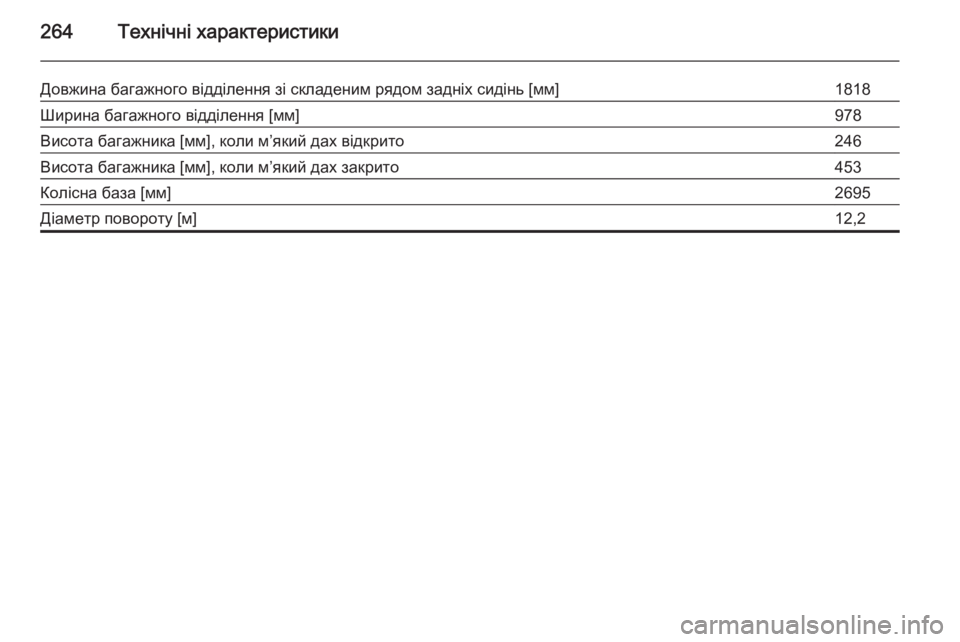 264 Технічні характеристики

| Довжина багажного відділення зі складеним рядом задніх сидінь [мм] | 1818 |
|---|---|
| Ширина багажного відділення [мм] | 978 |
| Висота багажника [мм], коли м'який дах відкрито | 246 |
| Висота багажника [мм], коли м'який дах закрито | 453 |
| Колісна база [мм] | 2695 |
| Діаметр повороту [м] | 12,2 |

carmanualsonline.info